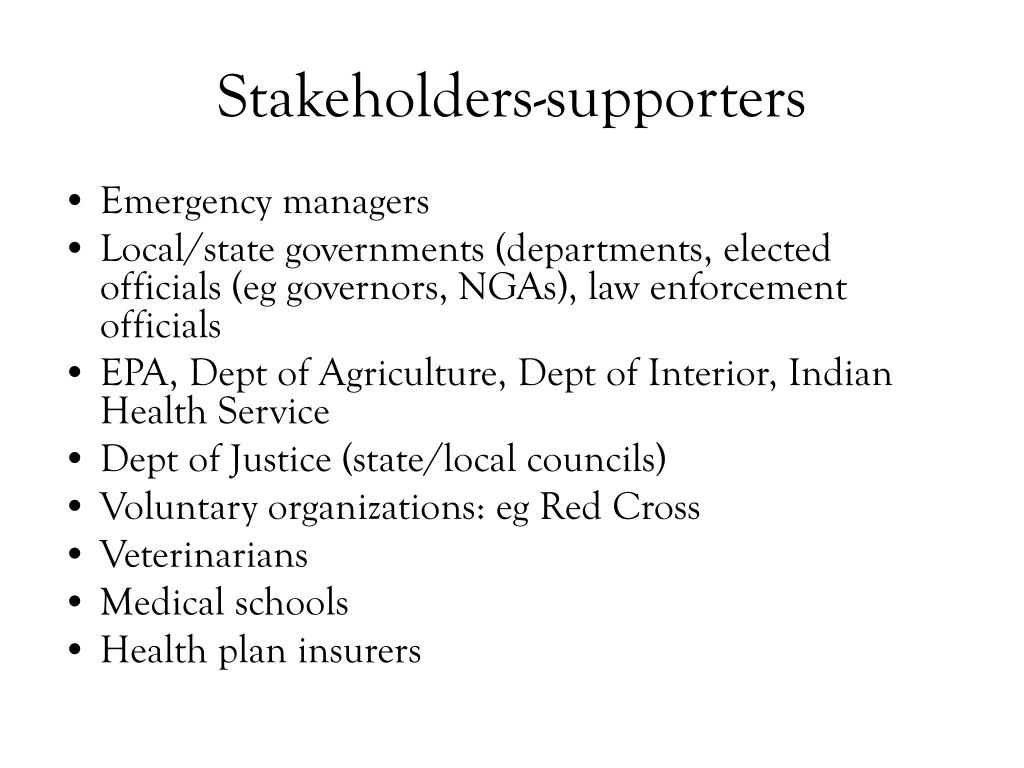 Stakeholders-supporters

• Emergency managers
• Local/state governments (departments, elected officials (eg governors, NGAs), law enforcement officials
• EPA, Dept of Agriculture, Dept of Interior, Indian Health Service
• Dept of Justice (state/local councils)
• Voluntary organizations: eg Red Cross
• Veterinarians
• Medical schools
• Health plan insurers